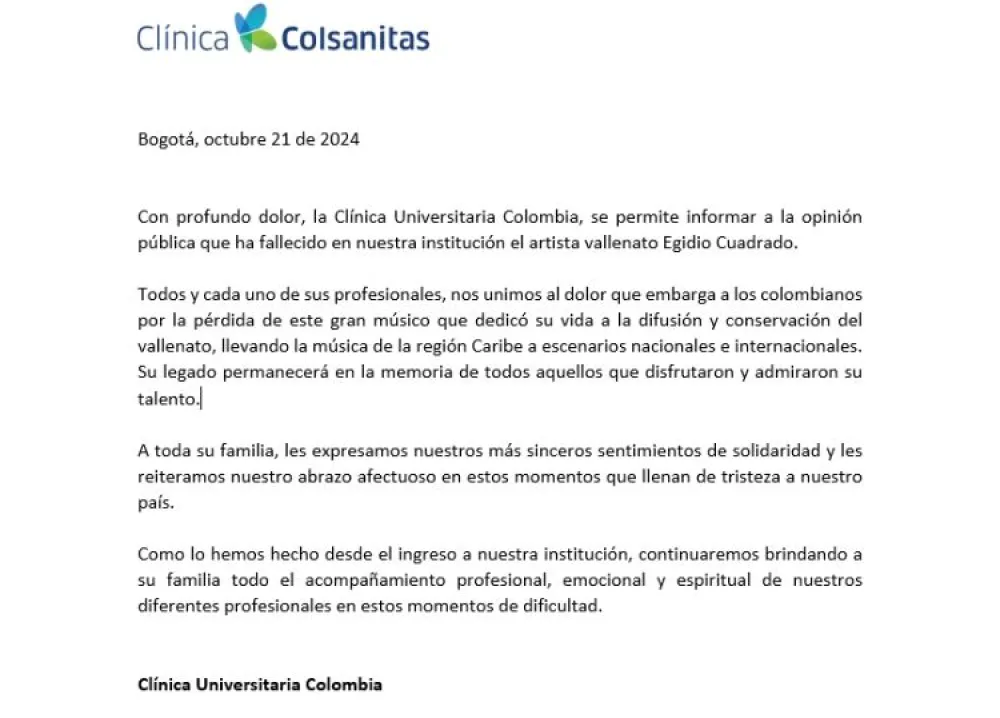 Clínica Colsanitas

Bogotá, octubre 21 de 2024

Con profundo dolor, la Clínica Universitaria Colombia, se permite informar a la opinión pública que ha fallecido en nuestra institución el artista vallenato Egidio Cuadrado.

Todos y cada uno de sus profesionales, nos unimos al dolor que embarga a los colombianos por la pérdida de este gran músico que dedicó su vida a la difusión y conservación del vallenato, llevando la música de la región Caribe a escenarios nacionales e internacionales. Su legado permanecerá en la memoria de todos aquellos que disfrutaron y admiraron su talento.

A toda su familia, les expresamos nuestros más sinceros sentimientos de solidaridad y les reiteramos nuestro abrazo afectuoso en estos momentos que llenan de tristeza a nuestro país.

Como lo hemos hecho desde el ingreso a nuestra institución, continuaremos brindando a su familia todo el acompañamiento profesional, emocional y espiritual de nuestros diferentes profesionales en estos momentos de dificultad.

Clínica Universitaria Colombia